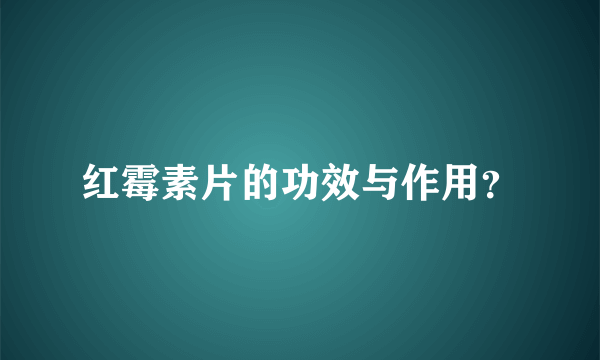 红霉素片的功效与作用?